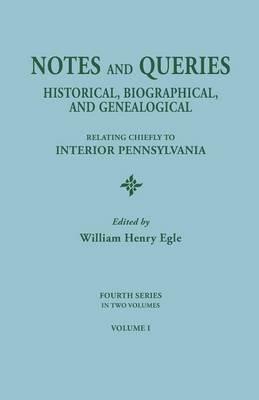 NOTES AND QUERIES
HISTORICAL, BIOGRAPHICAL, AND GENEALOGICAL

RELATING CHIEFLY TO
INTERIOR PENNSYLVANIA

Edited by
William Henry Egle

FOURTH SERIES
IN TWO VOLUMES

VOLUME I